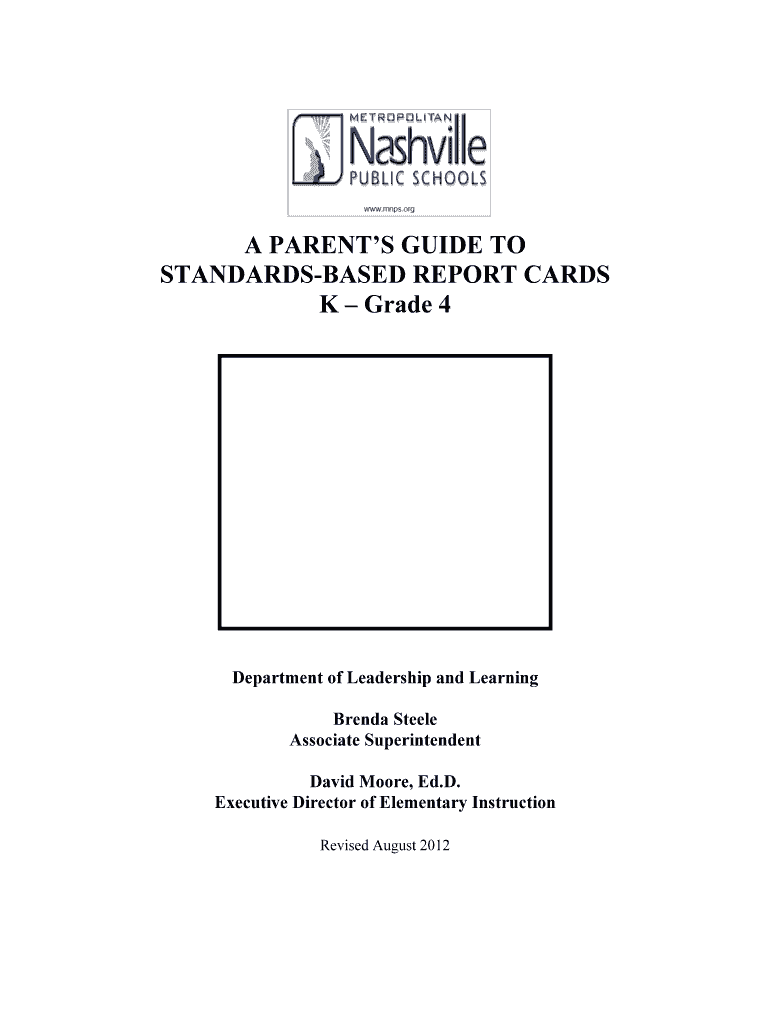 METROPOLITAN
Nashville
PUBLIC SCHOOLS
www.mnps.org

A PARENT'S GUIDE TO
STANDARDS-BASED REPORT CARDS
K – Grade 4

Department of Leadership and Learning

Brenda Steele
Associate Superintendent

David Moore, Ed.D.
Executive Director of Elementary Instruction

Revised August 2012